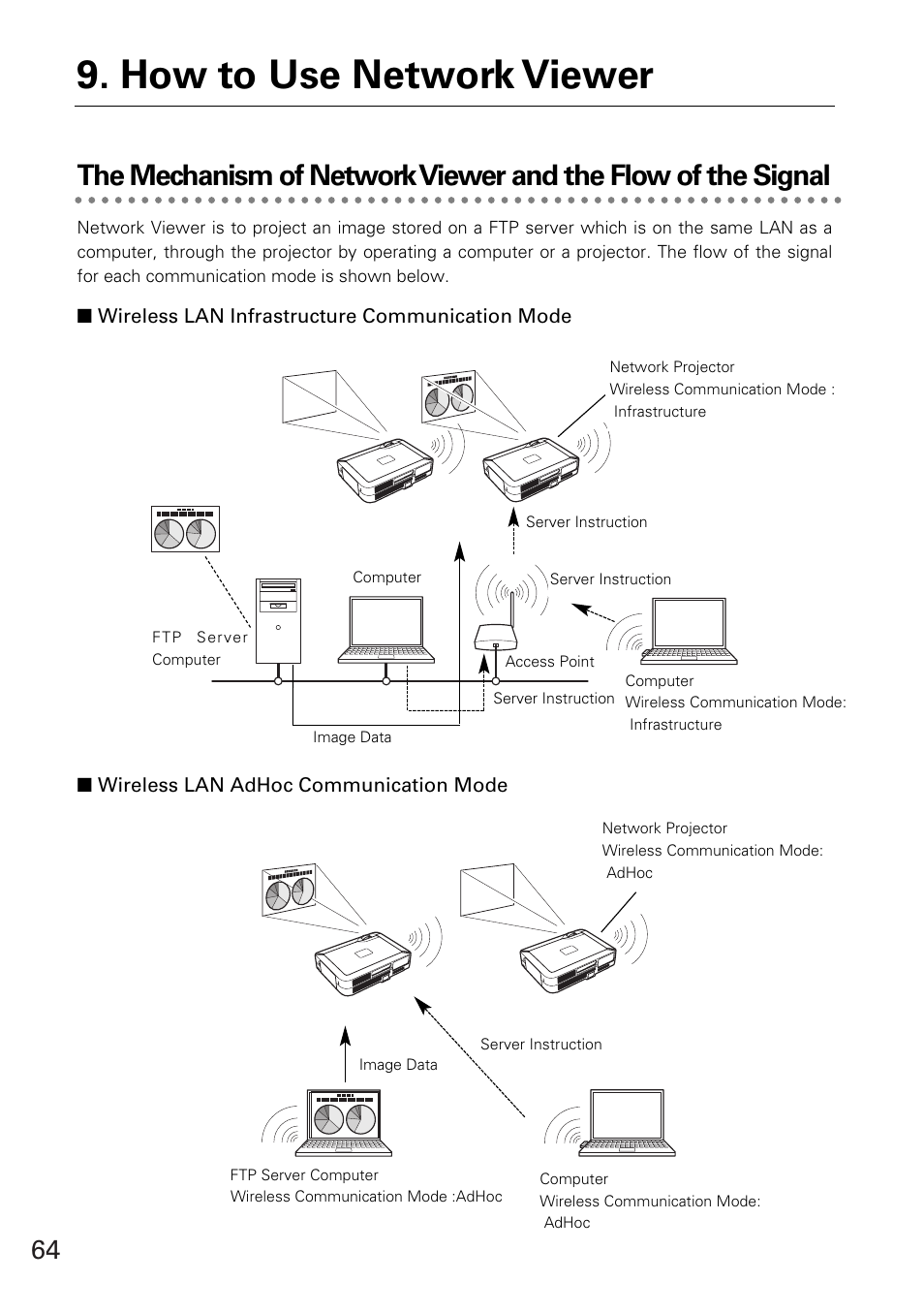 9. How to Use Network Viewer

The Mechanism of Network Viewer and the Flow of the Signal

Network Viewer is to project an image stored on a FTP server which is on the same LAN as a computer, through the projector by operating a computer or a projector. The flow of the signal for each communication mode is shown below.

■ Wireless LAN Infrastructure Communication Mode

Network Projector
Wireless Communication Mode : Infrastructure

Server Instruction

Computer

Server Instruction

FTP Server Computer

Access Point

Server Instruction

Computer
Wireless Communication Mode: Infrastructure

Image Data

■ Wireless LAN AdHoc Communication Mode

Network Projector
Wireless Communication Mode: AdHoc

Server Instruction

Image Data

FTP Server Computer
Wireless Communication Mode :AdHoc

Computer
Wireless Communication Mode: AdHoc

64